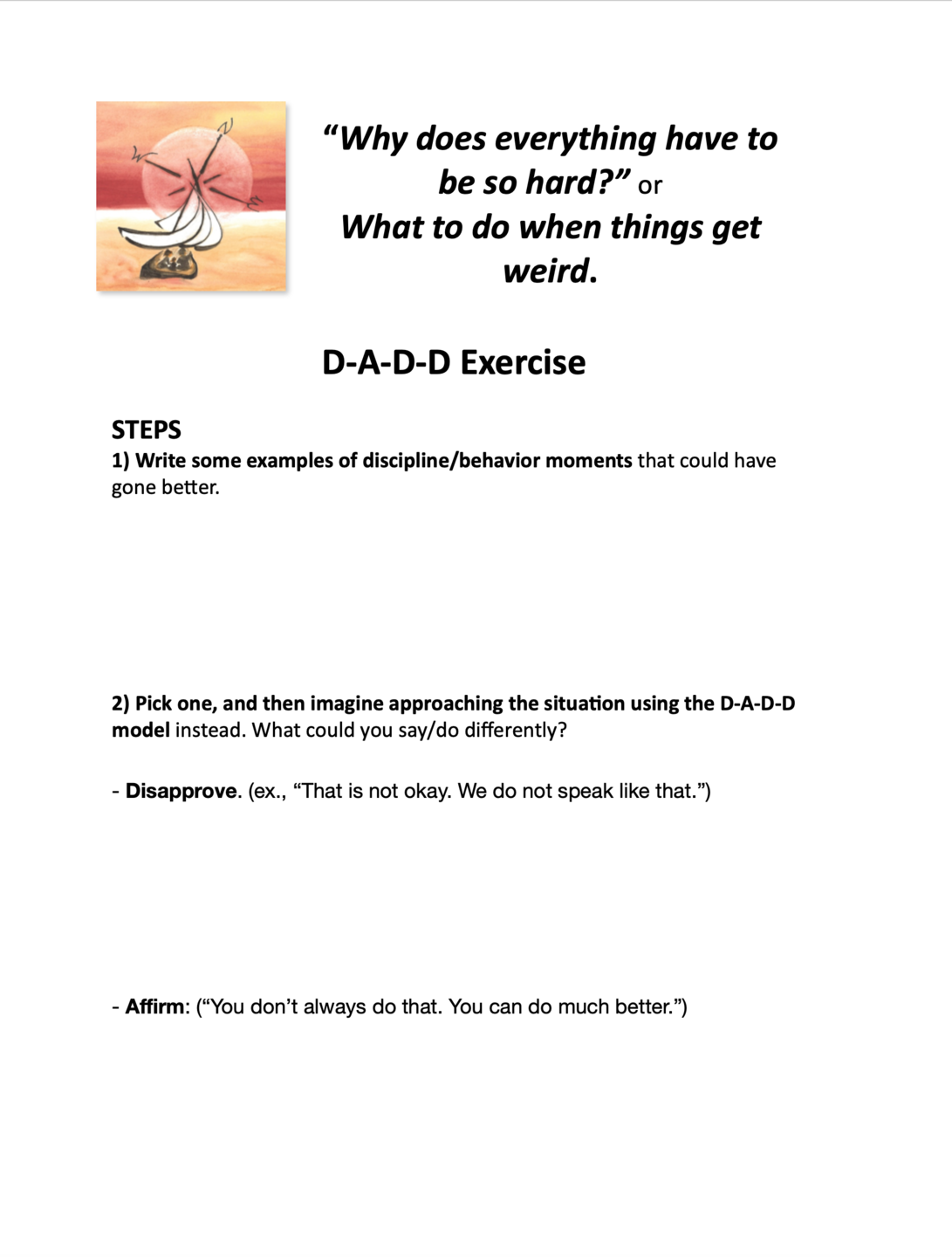 "Why does everything have to be so hard?" or What to do when things get weird.

D-A-D-D Exercise

STEPS
1) Write some examples of discipline/behavior moments that could have gone better.

2) Pick one, and then imagine approaching the situation using the D-A-D-D model instead. What could you say/do differently?

- Disapprove. (ex., "That is not okay. We do not speak like that.")

- Affirm: ("You don't always do that. You can do much better.")